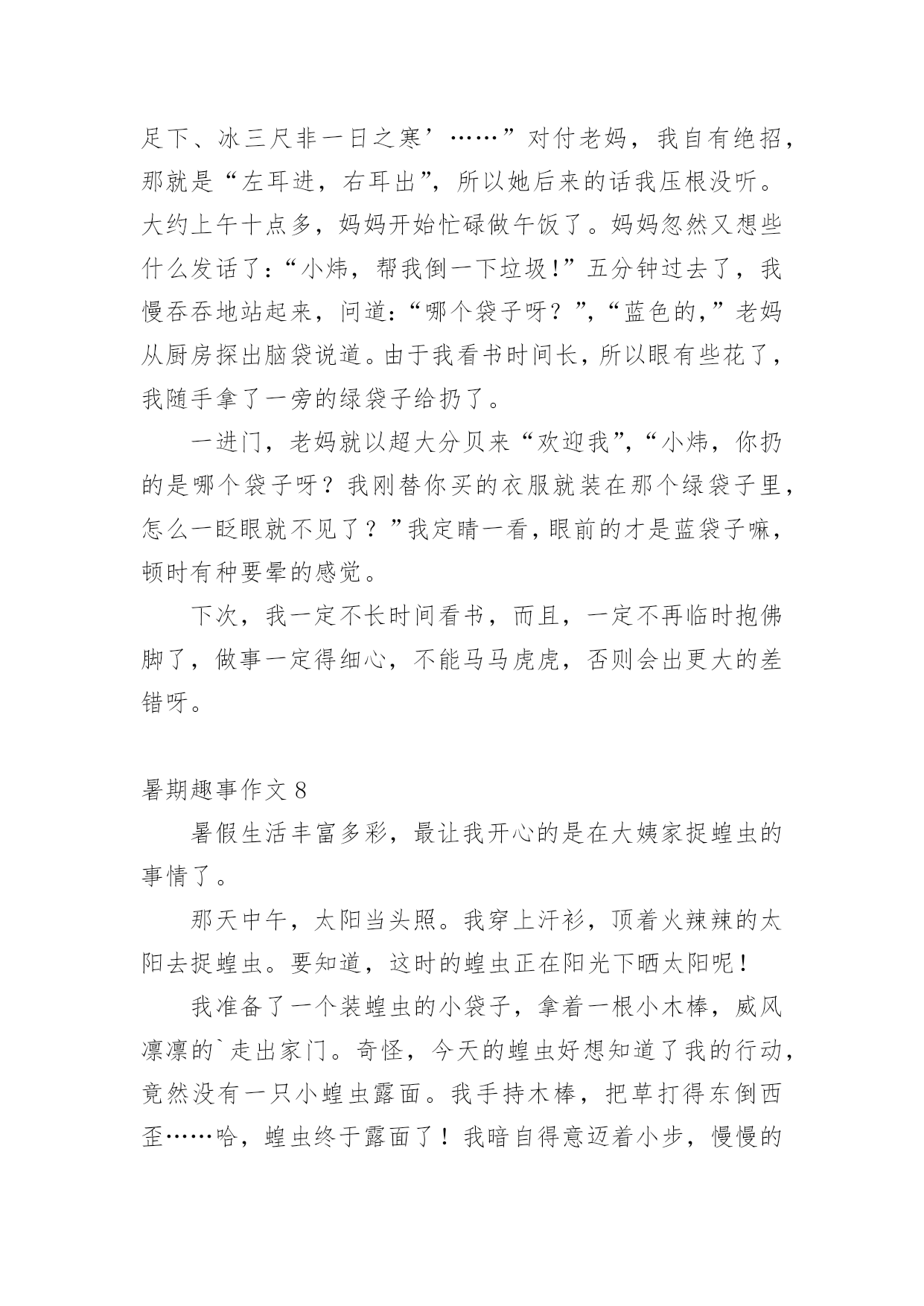 足下、冰三尺非一日之寒’……”对付老妈，我自有绝招，那就是“左耳进，右耳出”，所以她后来的话我压根没听。大约上午十点多，妈妈开始忙碌做午饭了。妈妈忽然又想些什么发话了：“小炜，帮我倒一下垃圾！”五分钟过去了，我慢吞吞地站起来，问道：“哪个袋子呀？”，“蓝色的，”老妈从厨房探出脑袋说道。由于我看书时间长，所以眼有些花了，我随手拿了一旁的绿袋子给扔了。

一进门，老妈就以超大分贝来“欢迎我”，“小炜，你扔的是哪个袋子呀？我刚替你买的衣服就装在那个绿袋子里，怎么一眨眼就不见了？”我定睛一看，眼前的才是蓝袋子嘛，顿时有种要晕的感觉。

下次，我一定不长时间看书，而且，一定不再临时抱佛脚了，做事一定得细心，不能马马虎虎，否则会出更大的差错呀。

暑期趣事作文 8

暑假生活丰富多彩，最让我开心的是在大姨家捉蝗虫的事情了。

那天中午，太阳当头照。我穿上汗衫，顶着火辣辣的太阳去捉蝗虫。要知道，这时的蝗虫正在阳光下晒太阳呢！

我准备了一个装蝗虫的小袋子，拿着一根小木棒，威风凛凛的`走出家门。奇怪，今天的蝗虫好想知道了我的行动，竟然没有一只小蝗虫露面。我手持木棒，把草打得东倒西歪……哈，蝗虫终于露面了！我暗自得意迈着小步，慢慢的